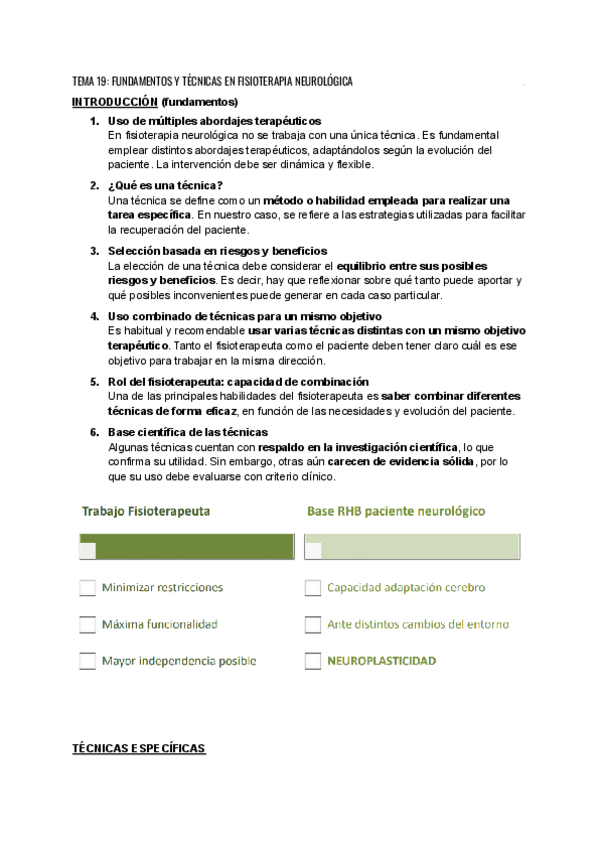 TEMA 19: FUNDAMENTOS Y TÉCNICAS EN FISIOTERAPIA NEUROLÓGICA

INTRODUCCIÓN (fundamentos)

1. Uso de múltiples abordajes terapéuticos
En fisioterapia neurológica no se trabaja con una única técnica. Es fundamental emplear distintos abordajes terapéuticos, adaptándolos según la evolución del paciente. La intervención debe ser dinámica y flexible.

2. ¿Qué es una técnica?
Una técnica se define como un método o habilidad empleada para realizar una tarea específica. En nuestro caso, se refiere a las estrategias utilizadas para facilitar la recuperación del paciente.

3. Selección basada en riesgos y beneficios
La elección de una técnica debe considerar el equilibrio entre sus posibles riesgos y beneficios. Es decir, hay que reflexionar sobre qué tanto puede aportar y qué posibles inconvenientes puede generar en cada caso particular.

4. Uso combinado de técnicas para un mismo objetivo
Es habitual y recomendable usar varias técnicas distintas con un mismo objetivo terapéutico. Tanto el fisioterapeuta como el paciente deben tener claro cuál es ese objetivo para trabajar en la misma dirección.

5. Rol del fisioterapeuta: capacidad de combinación
Una de las principales habilidades del fisioterapeuta es saber combinar diferentes técnicas de forma eficaz, en función de las necesidades y evolución del paciente.

6. Base científica de las técnicas
Algunas técnicas cuentan con respaldo en la investigación científica, lo que confirma su utilidad. Sin embargo, otras aún carecen de evidencia sólida, por lo que su uso debe evaluarse con criterio clínico.

Trabajo Fisioterapeuta

Minimizar restricciones

Máxima funcionalidad

Mayor independencia posible

Base RHB paciente neurológico

Capacidad adaptación cerebro

Ante distintos cambios del entorno

NEUROPLASTICIDAD

TÉCNICAS ESPECÍFICAS